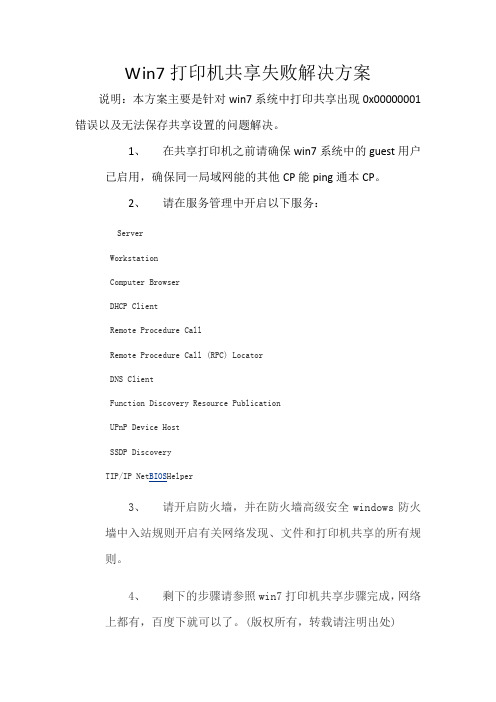 Win7 打印机共享失败解决方案

说明：本方案主要是针对 win7 系统中打印共享出现 0x00000001 错误以及无法保存共享设置的问题解决。

1、 在共享打印机之前请确保 win7 系统中的 guest 用户已启用，确保同一局域网能的其他 CP 能 ping 通本 CP。

2、 请在服务管理中开启以下服务：

Server

Workstation

Computer Browser

DHCP Client

Remote Procedure Call

Remote Procedure Call (RPC) Locator

DNS Client

Function Discovery Resource Publication

UPnP Device Host

SSDP Discovery

TIP/IP NetBIOSHelper

3、 请开启防火墙，并在防火墙高级安全 windows 防火墙中入站规则开启有关网络发现、文件和打印机共享的所有规则。

4、 剩下的步骤请参照 win7 打印机共享步骤完成，网络上都有，百度下就可以了。（版权所有，转载请注明出处）